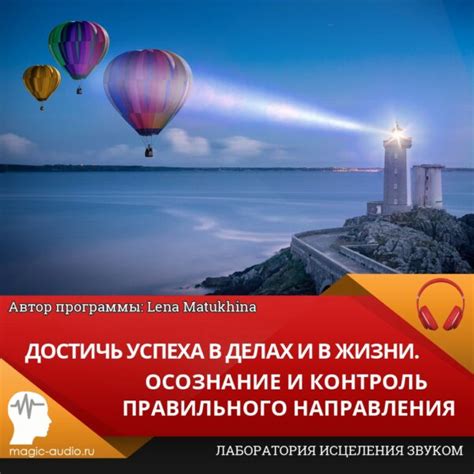 Автор программы: Lena Matukhina

ДОСТИЧЬ УСПЕХА В ДЕЛАХ И В ЖИЗНИ.
ОСОЗНАНИЕ И КОНТРОЛЬ ПРАВИЛЬНОГО НАПРАВЛЕНИЯ

magic-audio.ru

ЛАБОРАТОРИЯ ИСЦЕЛЕНИЯ ЗВУКОМ